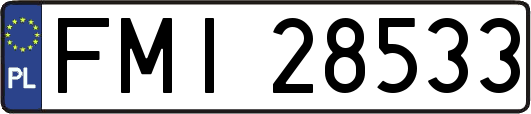 PL
FMI 28533